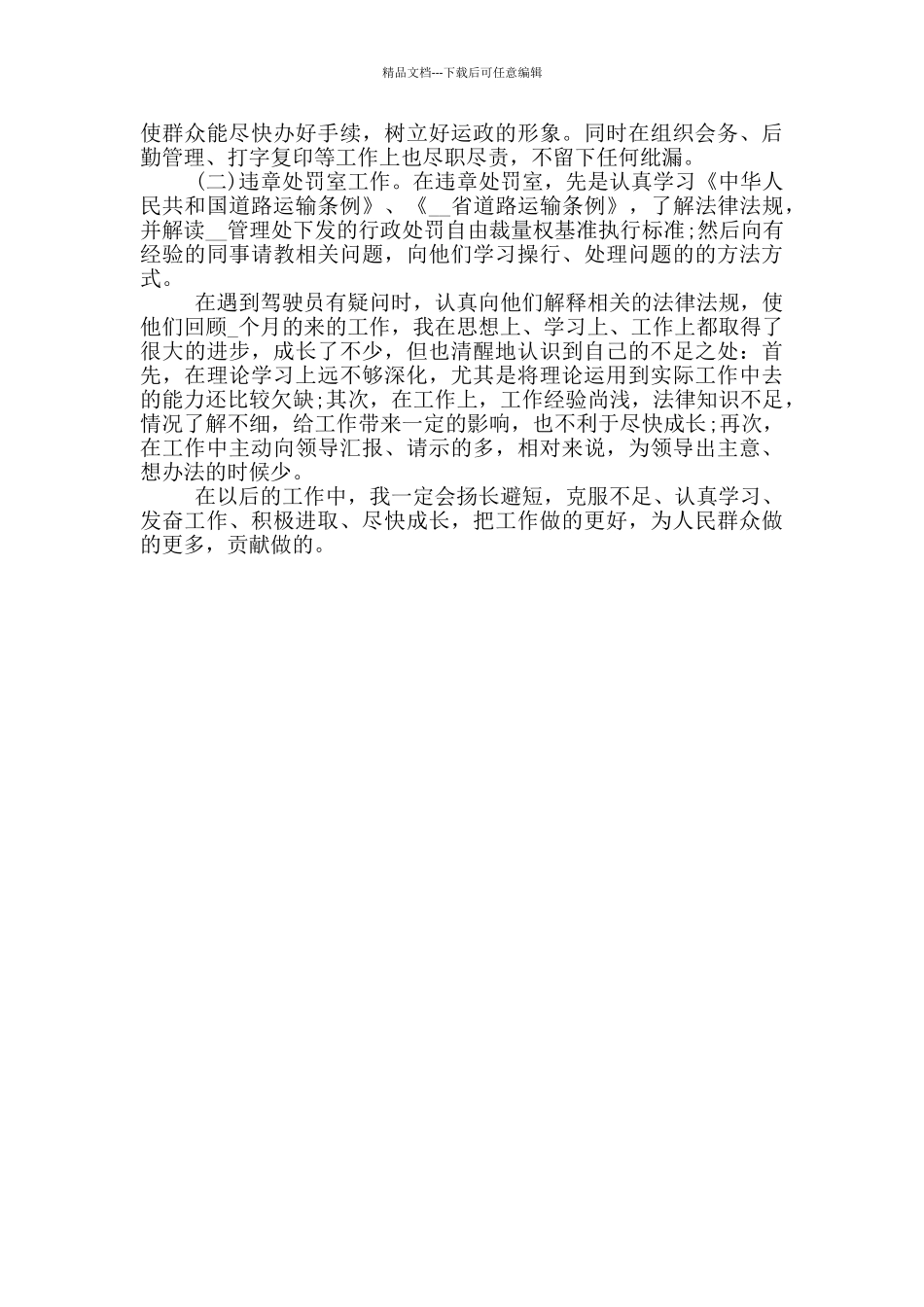 精品文档---下载后可任意编辑

使群众能尽快办好手续，树立好运政的形象。同时在组织会务、后勤管理、打字复印等工作上也尽职尽责，不留下任何纰漏。

(二)违章处罚室工作。在违章处罚室，先是认真学习《中华人民共和国道路运输条例》、《__省道路运输条例》，了解法律法规，并解读__管理处下发的行政处罚自由裁量权基准执行标准;然后向有经验的同事请教相关问题，向他们学习操行、处理问题的的方法方式。

在遇到驾驶员有疑问时，认真向他们解释相关的法律法规，使他们回顾_个月的来的工作，我在思想上、学习上、工作上都取得了很大的进步，成长了不少，但也清醒地认识到自己的不足之处：首先，在理论学习上远不够深化，尤其是将理论运用到实际工作中去的能力还比较欠缺;其次，在工作上，工作经验尚浅，法律知识不足，情况了解不细，给工作带来一定的影响，也不利于尽快成长;再次，在工作中主动向领导汇报、请示的多，相对来说，为领导出主意、想办法的时候少。

在以后的工作中，我一定会扬长避短，克服不足、认真学习、发奋工作、积极进取、尽快成长，把工作做的更好，为人民群众做的更多，贡献做的。